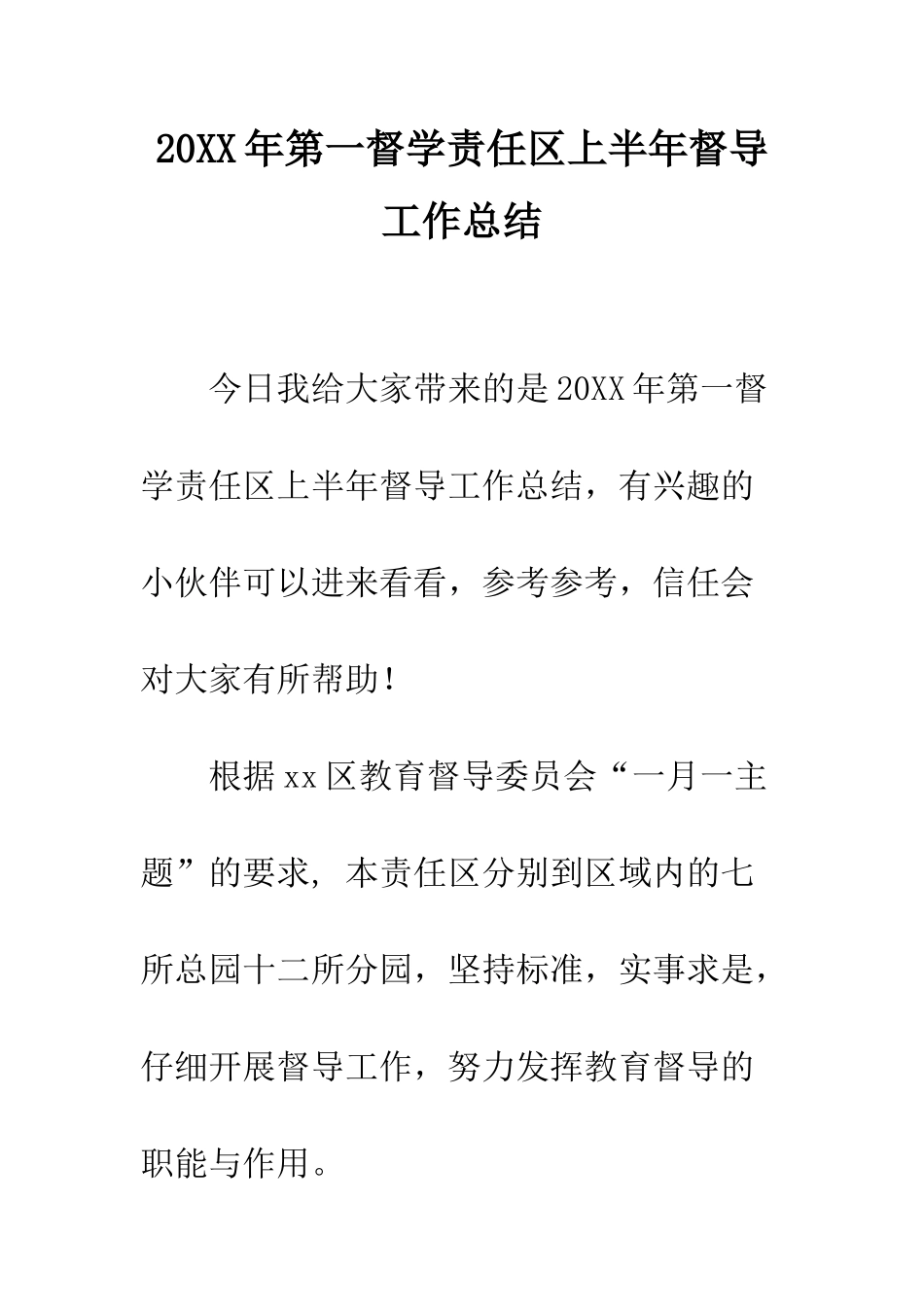 20XX年第一督学责任区上半年督导工作总结

今日我给大家带来的是20XX年第一督学责任区上半年督导工作总结，有兴趣的小伙伴可以进来看看，参考参考，信任会对大家有所帮助！

根据xx区教育督导委员会“一月一主题”的要求，本责任区分别到区域内的七所总园十二所分园，坚持标准，实事求是，仔细开展督导工作，努力发挥教育督导的职能与作用。